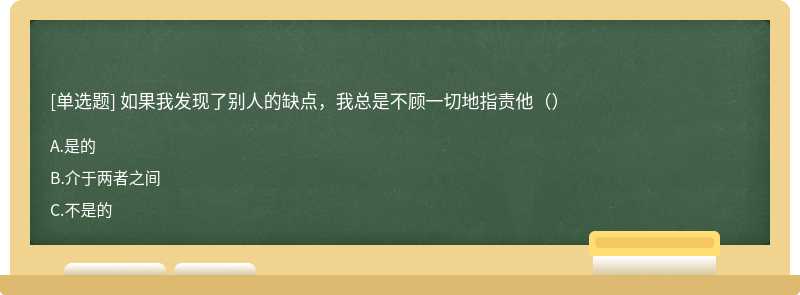 [单选题] 如果我发现了别人的缺点，我总是不顾一切地指责他（）

A.是的

B.介于两者之间

C.不是的